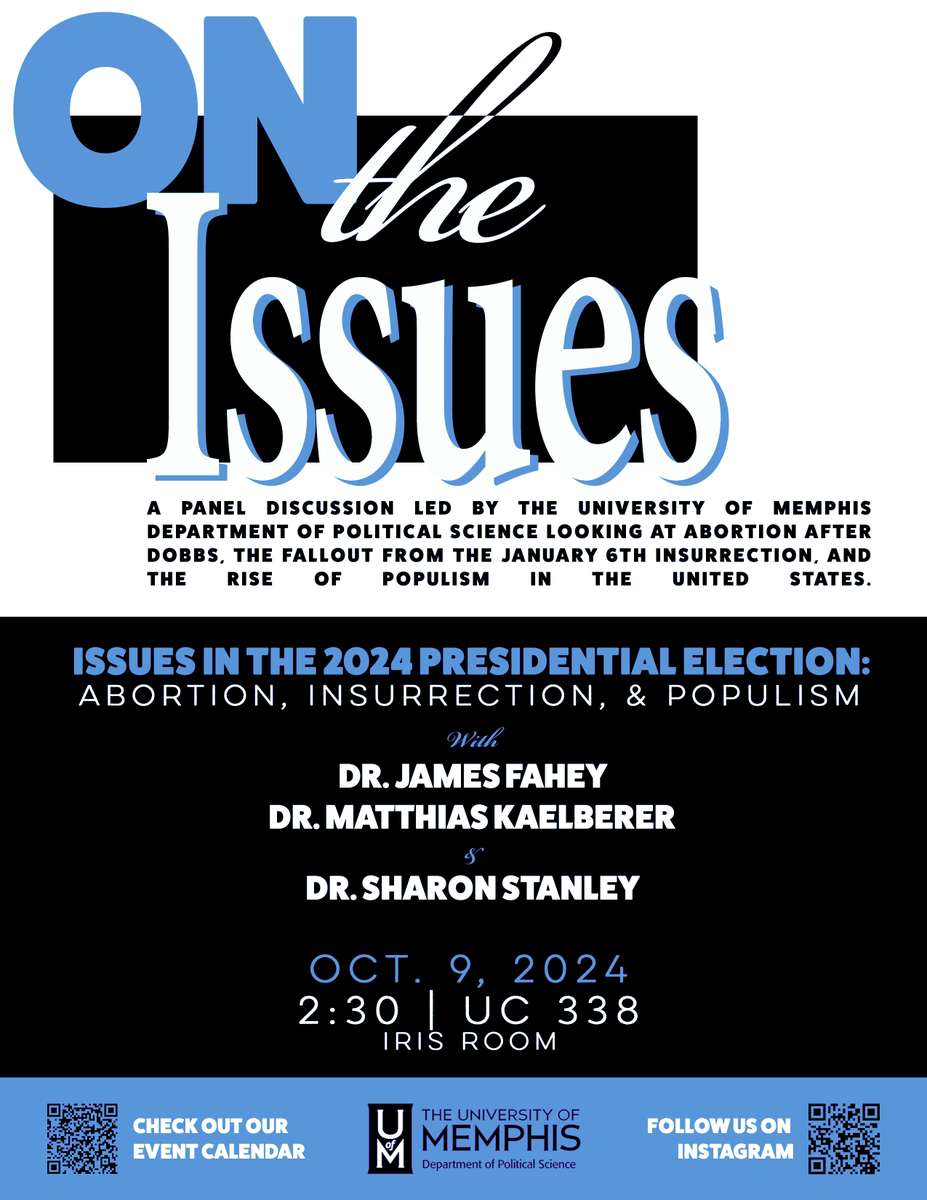 ON the Issues

A PANEL DISCUSSION LED BY THE UNIVERSITY OF MEMPHIS DEPARTMENT OF POLITICAL SCIENCE LOOKING AT ABORTION AFTER DOBBS, THE FALLOUT FROM THE JANUARY 6TH INSURRECTION, AND THE RISE OF POPULISM IN THE UNITED STATES.

ISSUES IN THE 2024 PRESIDENTIAL ELECTION:
ABORTION, INSURRECTION, & POPULISM

With

DR. JAMES FAHEY
DR. MATTHIAS KAELBERER
&
DR. SHARON STANLEY

OCT. 9, 2024
2:30 | UC 338
IRIS ROOM

CHECK OUT OUR EVENT CALENDAR

U of M THE UNIVERSITY OF MEMPHIS Department of Political Science

FOLLOW US ON INSTAGRAM